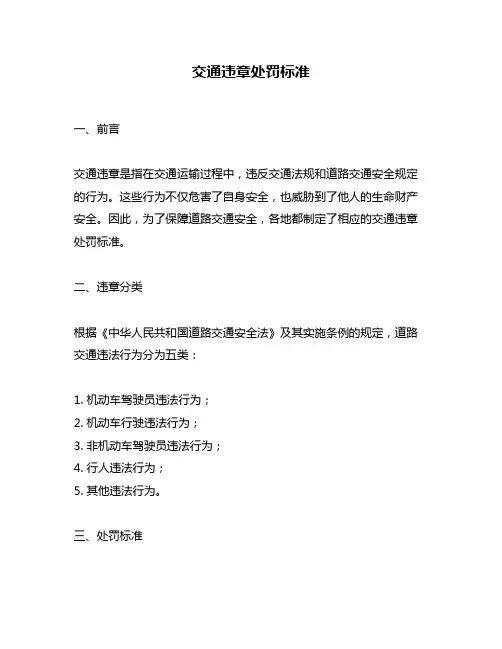 交通违章处罚标准

一、前言

交通违章是指在交通运输过程中，违反交通法规和道路交通安全规定的行为。这些行为不仅危害了自身安全，也威胁到了他人的生命财产安全。因此，为了保障道路交通安全，各地都制定了相应的交通违章处罚标准。

二、违章分类

根据《中华人民共和国道路交通安全法》及其实施条例的规定，道路交通违法行为分为五类：

1. 机动车驾驶员违法行为；
2. 机动车行驶违法行为；
3. 非机动车驾驶员违法行为；
4. 行人违法行为；
5. 其他违法行为。

三、处罚标准